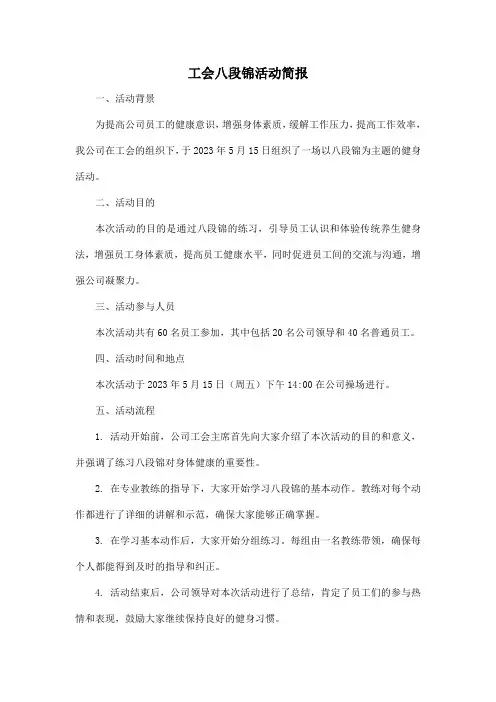 工会八段锦活动简报

一、活动背景

为提高公司员工的健康意识，增强身体素质，缓解工作压力，提高工作效率，我公司在工会的组织下，于 2023 年 5 月 15 日组织了一场以八段锦为主题的健身活动。

二、活动目的

本次活动的目的是通过八段锦的练习，引导员工认识和体验传统养生健身法，增强员工身体素质，提高员工健康水平，同时促进员工间的交流与沟通，增强公司凝聚力。

三、活动参与人员

本次活动共有 60 名员工参加，其中包括 20 名公司领导和 40 名普通员工。

四、活动时间和地点

本次活动于 2023 年 5 月 15 日（周五）下午 14:00 在公司操场进行。

五、活动流程

1. 活动开始前，公司工会主席首先向大家介绍了本次活动的目的和意义，并强调了练习八段锦对身体健康的重要性。

2. 在专业教练的指导下，大家开始学习八段锦的基本动作。教练对每个动作都进行了详细的讲解和示范，确保大家能够正确掌握。

3. 在学习基本动作后，大家开始分组练习。每组由一名教练带领，确保每个人都能得到及时的指导和纠正。

4. 活动结束后，公司领导对本次活动进行了总结，肯定了员工们的参与热情和表现，鼓励大家继续保持良好的健身习惯。